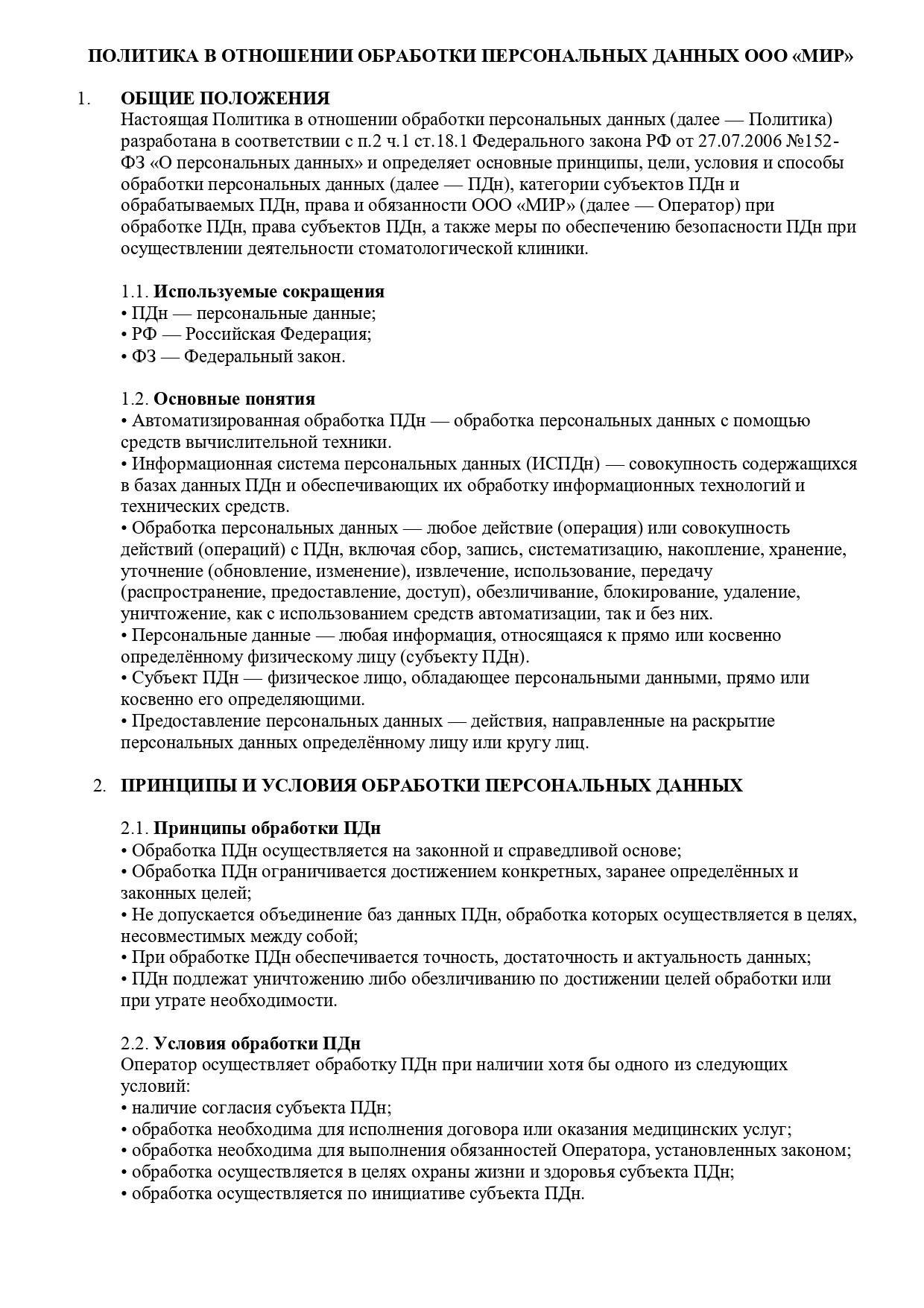 ПОЛИТИКА В ОТНОШЕНИИ ОБРАБОТКИ ПЕРСОНАЛЬНЫХ ДАННЫХ ООО «МИР»

1. ОБЩИЕ ПОЛОЖЕНИЯ

Настоящая Политика в отношении обработки персональных данных (далее — Политика) разработана в соответствии с п.2 ч.1 ст.18.1 Федерального закона РФ от 27.07.2006 №152-ФЗ «О персональных данных» и определяет основные принципы, цели, условия и способы обработки персональных данных (далее — ПДн), категории субъектов ПДн и обрабатываемых ПДн, права и обязанности ООО «МИР» (далее — Оператор) при обработке ПДн, права субъектов ПДн, а также меры по обеспечению безопасности ПДн при осуществлении деятельности стоматологической клиники.

1.1. Используемые сокращения
• ПДн — персональные данные;
• РФ — Российская Федерация;
• ФЗ — Федеральный закон.

1.2. Основные понятия
• Автоматизированная обработка ПДн — обработка персональных данных с помощью средств вычислительной техники.
• Информационная система персональных данных (ИСПДн) — совокупность содержащихся в базах данных ПДн и обеспечивающих их обработку информационных технологий и технических средств.
• Обработка персональных данных — любое действие (операция) или совокупность действий (операций) с ПДн, включая сбор, запись, систематизацию, накопление, хранение, уточнение (обновление, изменение), извлечение, использование, передачу (распространение, предоставление, доступ), обезличивание, блокирование, удаление, уничтожение, как с использованием средств автоматизации, так и без них.
• Персональные данные — любая информация, относящаяся к прямо или косвенно определённому физическому лицу (субъекту ПДн).
• Субъект ПДн — физическое лицо, обладающее персональными данными, прямо или косвенно его определяющими.
• Предоставление персональных данных — действия, направленные на раскрытие персональных данных определённому лицу или кругу лиц.

2. ПРИНЦИПЫ И УСЛОВИЯ ОБРАБОТКИ ПЕРСОНАЛЬНЫХ ДАННЫХ

2.1. Принципы обработки ПДн
• Обработка ПДн осуществляется на законной и справедливой основе;
• Обработка ПДн ограничивается достижением конкретных, заранее определённых и законных целей;
• Не допускается объединение баз данных ПДн, обработка которых осуществляется в целях, несовместимых между собой;
• При обработке ПДн обеспечивается точность, достаточность и актуальность данных;
• ПДн подлежат уничтожению либо обезличиванию по достижении целей обработки или при утрате необходимости.

2.2. Условия обработки ПДн
Оператор осуществляет обработку ПДн при наличии хотя бы одного из следующих условий:
• наличие согласия субъекта ПДн;
• обработка необходима для исполнения договора или оказания медицинских услуг;
• обработка необходима для выполнения обязанностей Оператора, установленных законом;
• обработка осуществляется в целях охраны жизни и здоровья субъекта ПДн;
• обработка осуществляется по инициативе субъекта ПДн.